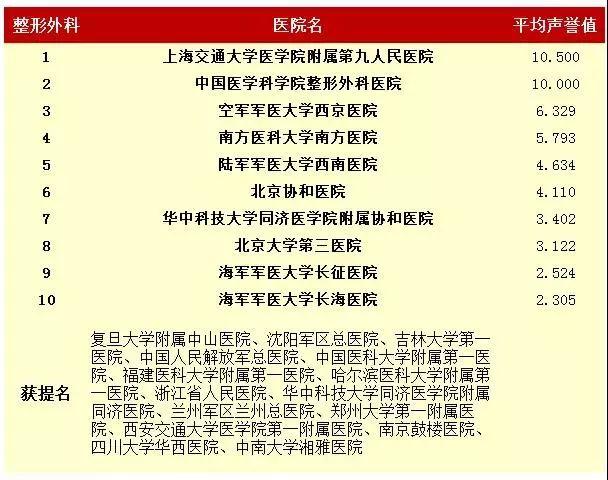 | 整形外科 | 医院名 | 平均声誉值 |
|---|---|---|
| 1 | 上海交通大学医学院附属第九人民医院 | 10.500 |
| 2 | 中国医学科学院整形外科医院 | 10.000 |
| 3 | 空军军医大学西京医院 | 6.329 |
| 4 | 南方医科大学南方医院 | 5.793 |
| 5 | 陆军军医大学西南医院 | 4.634 |
| 6 | 北京协和医院 | 4.110 |
| 7 | 华中科技大学同济医学院附属协和医院 | 3.402 |
| 8 | 北京大学第三医院 | 3.122 |
| 9 | 海军军医大学长征医院 | 2.524 |
| 10 | 海军军医大学长海医院 | 2.305 |
| 获提名 | 复旦大学附属中山医院、沈阳军区总医院、吉林大学第一医院、中国人民解放军总医院、中国医科大学附属第一医院、福建医科大学附属第一医院、哈尔滨医科大学附属第一医院、浙江省人民医院、华中科技大学同济医学院附属同济医院、兰州军区兰州总医院、郑州大学第一附属医院、西安交通大学医学院第一附属医院、南京鼓楼医院、四川大学华西医院、中南大学湘雅医院 | |